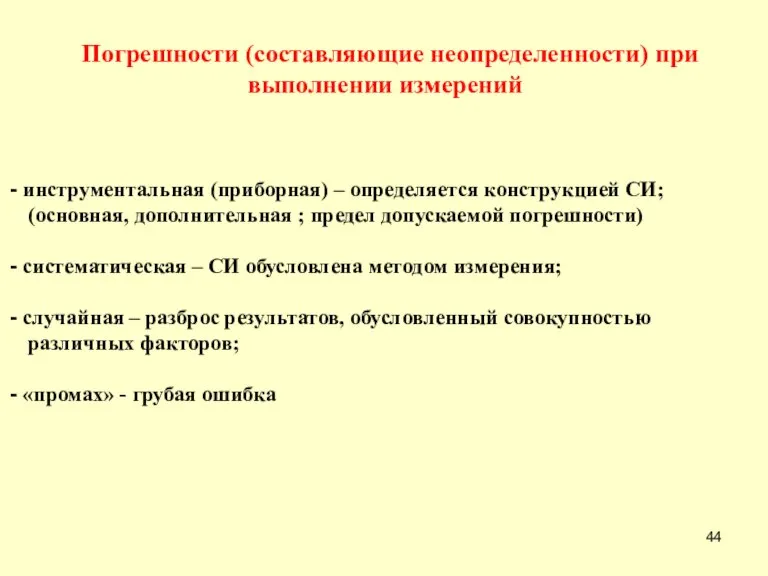 Погрешности (составляющие неопределенности) при выполнении измерений

- инструментальная (приборная) – определяется конструкцией СИ; (основная, дополнительная ; предел допускаемой погрешности)

- систематическая – СИ обусловлена методом измерения;

- случайная – разброс результатов, обусловленный совокупностью различных факторов;

- «промах» - грубая ошибка

44